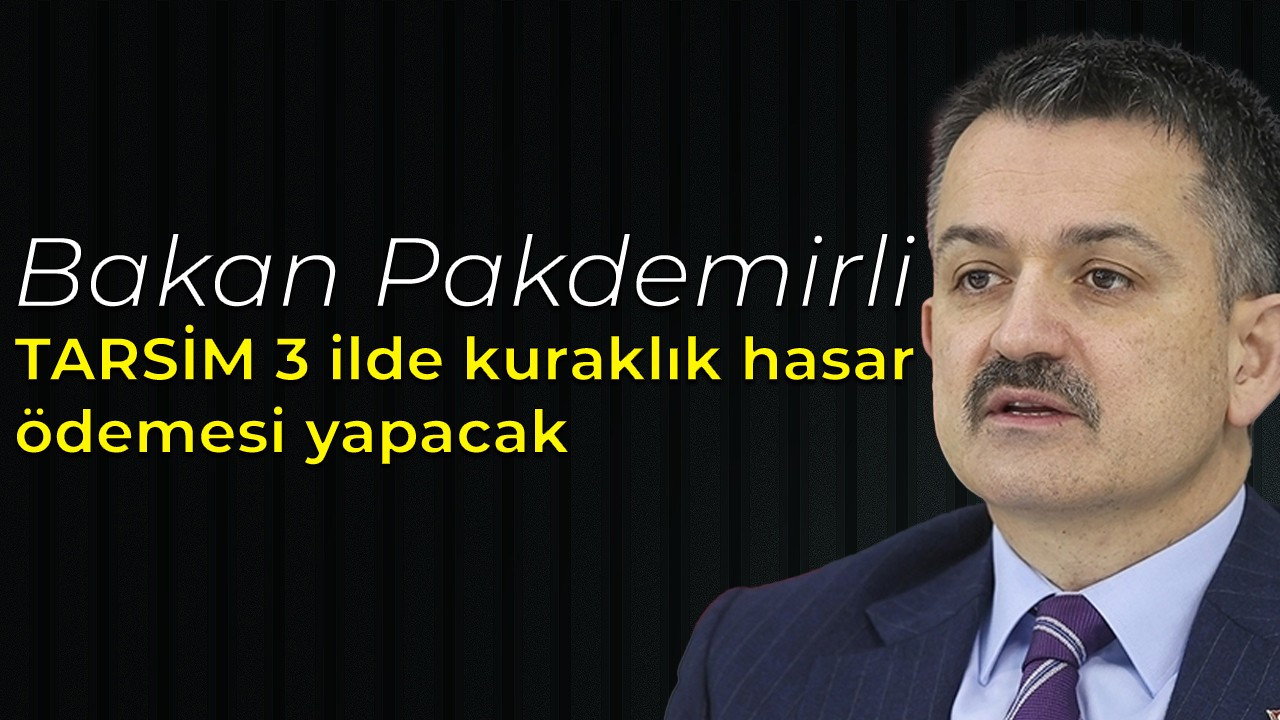 Bakan Pakdemirli

TARSİM 3 ilde kuraklık hasar ödemesi yapacak